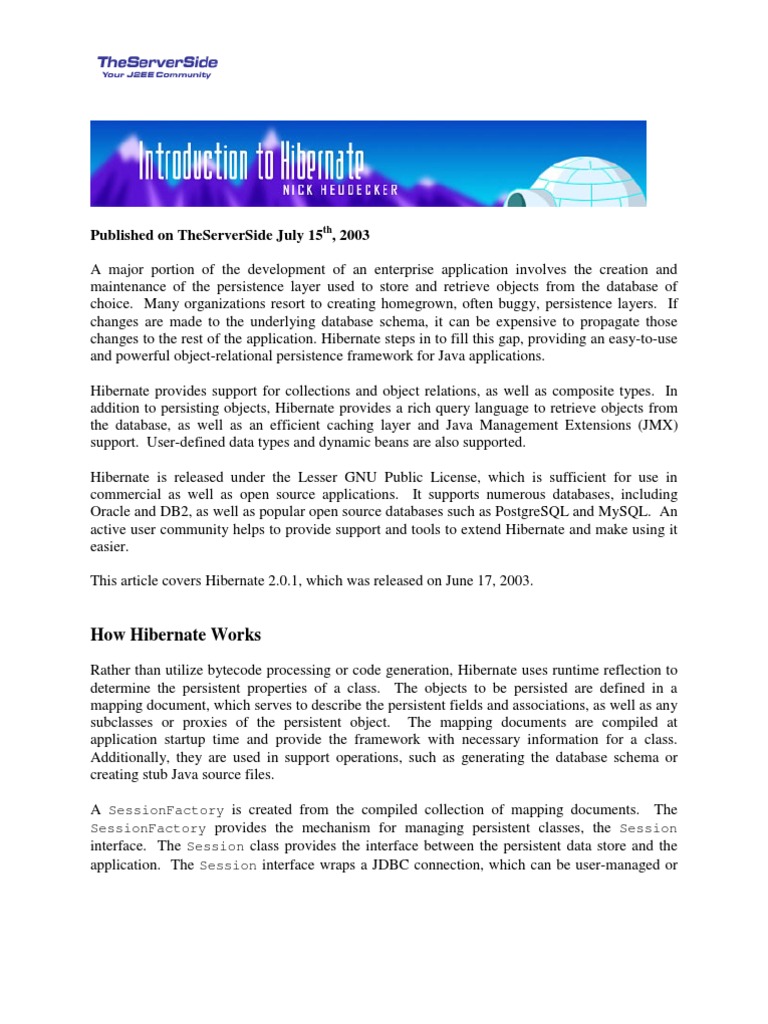 TheServerSide
Your J2EE Community

Introduction to Hibernate
NICK HEUDECKER

Published on TheServerSide July 15$^{th}$, 2003

A major portion of the development of an enterprise application involves the creation and maintenance of the persistence layer used to store and retrieve objects from the database of choice. Many organizations resort to creating homegrown, often buggy, persistence layers. If changes are made to the underlying database schema, it can be expensive to propagate those changes to the rest of the application. Hibernate steps in to fill this gap, providing an easy-to-use and powerful object-relational persistence framework for Java applications.

Hibernate provides support for collections and object relations, as well as composite types. In addition to persisting objects, Hibernate provides a rich query language to retrieve objects from the database, as well as an efficient caching layer and Java Management Extensions (JMX) support. User-defined data types and dynamic beans are also supported.

Hibernate is released under the Lesser GNU Public License, which is sufficient for use in commercial as well as open source applications. It supports numerous databases, including Oracle and DB2, as well as popular open source databases such as PostgreSQL and MySQL. An active user community helps to provide support and tools to extend Hibernate and make using it easier.

This article covers Hibernate 2.0.1, which was released on June 17, 2003.

How Hibernate Works

Rather than utilize bytecode processing or code generation, Hibernate uses runtime reflection to determine the persistent properties of a class. The objects to be persisted are defined in a mapping document, which serves to describe the persistent fields and associations, as well as any subclasses or proxies of the persistent object. The mapping documents are compiled at application startup time and provide the framework with necessary information for a class. Additionally, they are used in support operations, such as generating the database schema or creating stub Java source files.

A SessionFactory is created from the compiled collection of mapping documents. The SessionFactory provides the mechanism for managing persistent classes, the Session interface. The Session class provides the interface between the persistent data store and the application. The Session interface wraps a JDBC connection, which can be user-managed or